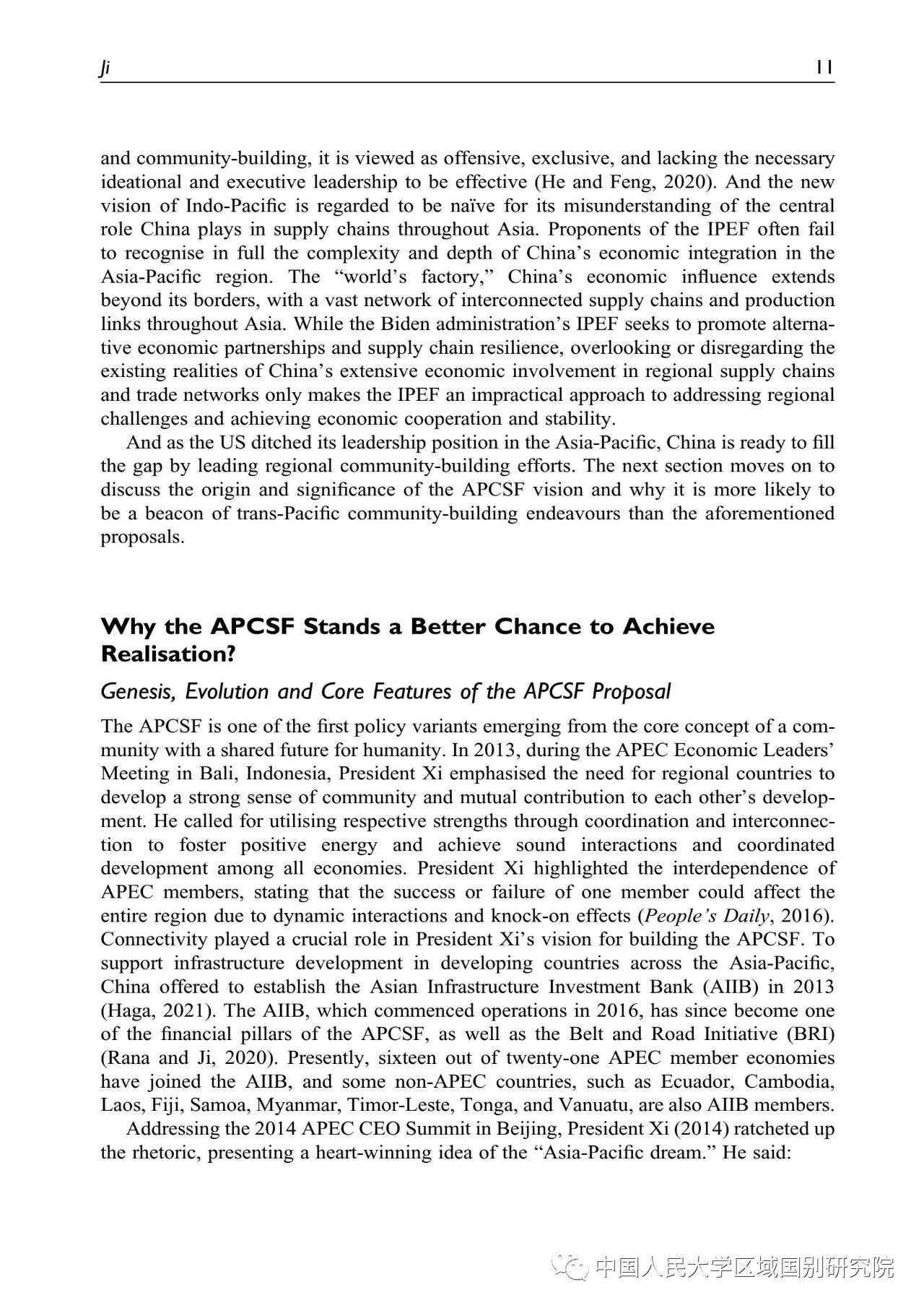 Ji 11

and community-building, it is viewed as offensive, exclusive, and lacking the necessary ideational and executive leadership to be effective (He and Feng, 2020). And the new vision of Indo-Pacific is regarded to be naïve for its misunderstanding of the central role China plays in supply chains throughout Asia. Proponents of the IPEF often fail to recognise in full the complexity and depth of China's economic integration in the Asia-Pacific region. The "world's factory," China's economic influence extends beyond its borders, with a vast network of interconnected supply chains and production links throughout Asia. While the Biden administration's IPEF seeks to promote alternative economic partnerships and supply chain resilience, overlooking or disregarding the existing realities of China's extensive economic involvement in regional supply chains and trade networks only makes the IPEF an impractical approach to addressing regional challenges and achieving economic cooperation and stability.

And as the US ditched its leadership position in the Asia-Pacific, China is ready to fill the gap by leading regional community-building efforts. The next section moves on to discuss the origin and significance of the APCSF vision and why it is more likely to be a beacon of trans-Pacific community-building endeavours than the aforementioned proposals.

Why the APCSF Stands a Better Chance to Achieve Realisation?

Genesis, Evolution and Core Features of the APCSF Proposal

The APCSF is one of the first policy variants emerging from the core concept of a community with a shared future for humanity. In 2013, during the APEC Economic Leaders' Meeting in Bali, Indonesia, President Xi emphasised the need for regional countries to develop a strong sense of community and mutual contribution to each other's development. He called for utilising respective strengths through coordination and interconnection to foster positive energy and achieve sound interactions and coordinated development among all economies. President Xi highlighted the interdependence of APEC members, stating that the success or failure of one member could affect the entire region due to dynamic interactions and knock-on effects (People's Daily, 2016). Connectivity played a crucial role in President Xi's vision for building the APCSF. To support infrastructure development in developing countries across the Asia-Pacific, China offered to establish the Asian Infrastructure Investment Bank (AIIB) in 2013 (Haga, 2021). The AIIB, which commenced operations in 2016, has since become one of the financial pillars of the APCSF, as well as the Belt and Road Initiative (BRI) (Rana and Ji, 2020). Presently, sixteen out of twenty-one APEC member economies have joined the AIIB, and some non-APEC countries, such as Ecuador, Cambodia, Laos, Fiji, Samoa, Myanmar, Timor-Leste, Tonga, and Vanuatu, are also AIIB members.

Addressing the 2014 APEC CEO Summit in Beijing, President Xi (2014) ratcheted up the rhetoric, presenting a heart-winning idea of the "Asia-Pacific dream." He said:

中国人民大学区域国别研究院